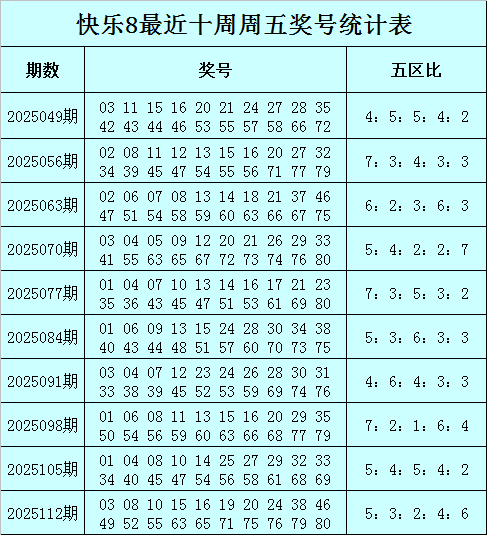 快乐8最近十周周五奖号统计表

| 期数 | 奖号 | 五区比 |
|---|---|---|
| 2025049期 | 03 11 15 16 20 21 24 27 28 35 42 43 44 46 53 55 57 58 66 72 | 4：5：5：4：2 |
| 2025056期 | 02 08 11 12 13 15 16 20 27 32 34 39 45 47 54 55 56 71 77 79 | 7：3：4：3：3 |
| 2025063期 | 02 06 07 08 13 14 18 21 37 46 47 51 54 58 59 60 63 66 67 75 | 6：2：3：6：3 |
| 2025070期 | 03 04 05 09 12 20 21 26 29 33 41 55 63 65 67 72 73 74 76 80 | 5：4：2：2：7 |
| 2025077期 | 01 04 07 10 13 14 16 17 21 23 35 36 43 45 47 51 53 61 69 80 | 7：3：5：3：2 |
| 2025084期 | 01 06 09 13 15 24 28 30 34 38 40 43 44 48 51 57 60 70 73 75 | 5：3：6：3：3 |
| 2025091期 | 03 04 07 12 23 24 26 28 30 31 33 38 39 45 52 53 59 69 74 76 | 4：6：4：3：3 |
| 2025098期 | 01 06 08 11 13 15 16 20 29 35 50 54 56 59 60 63 66 68 77 79 | 7：2：1：6：4 |
| 2025105期 | 01 04 08 10 14 25 27 29 32 33 34 40 45 47 54 56 58 61 68 69 | 5：4：5：4：2 |
| 2025112期 | 03 08 10 15 16 19 20 24 38 46 49 52 55 63 65 71 75 76 79 80 | 5：3：2：4：6 |